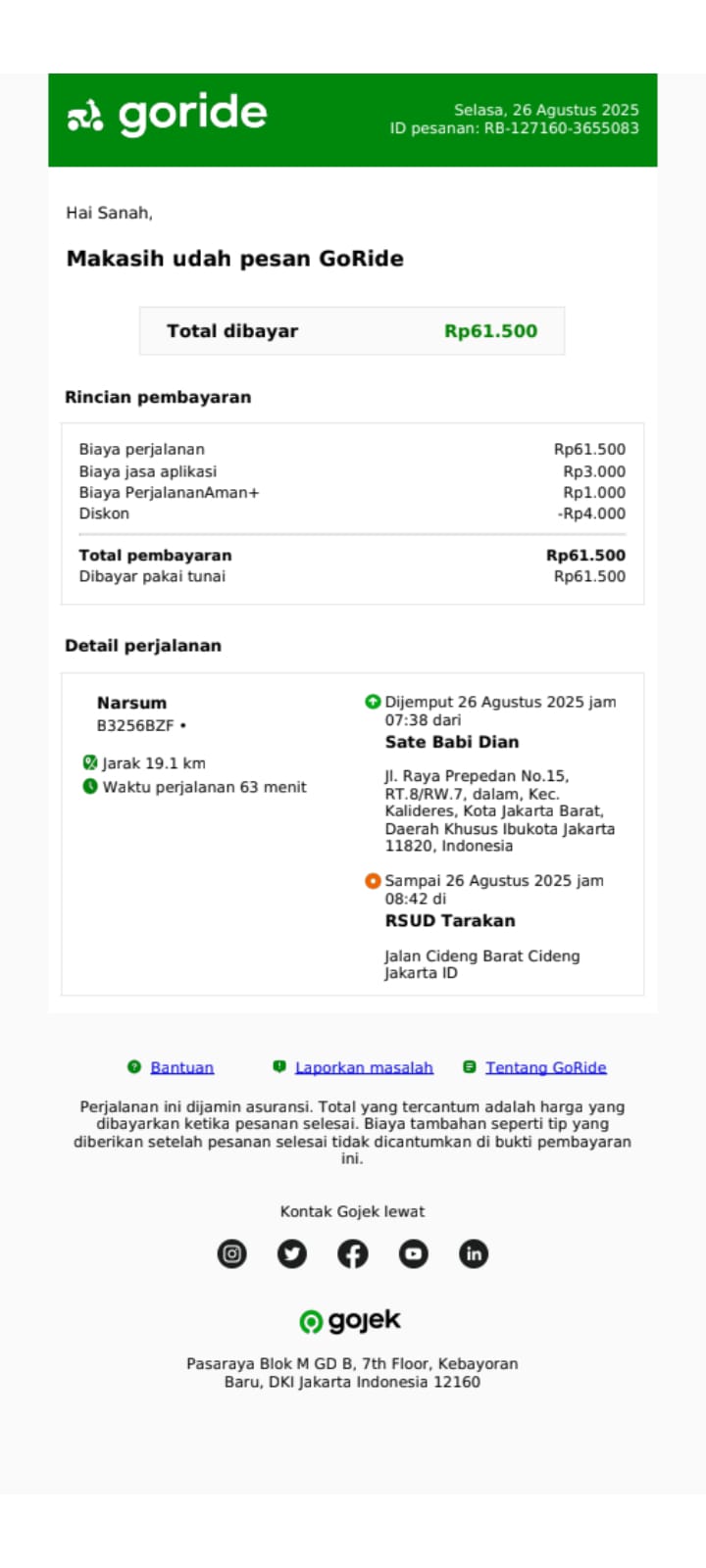 goride

Selasa, 26 Agustus 2025
ID pesanan: RB-127160-3655083

Hai Sanah,

Makasih udah pesan GoRide

Total dibayar Rp61.500

Rincian pembayaran

| | |
|---|---|
| Biaya perjalanan | Rp61.500 |
| Biaya jasa aplikasi | Rp3.000 |
| Biaya PerjalananAman+ | Rp1.000 |
| Diskon | -Rp4.000 |
| Total pembayaran | Rp61.500 |
| Dibayar pakai tunai | Rp61.500 |

Detail perjalanan

Narsum
B3256BZF •

Jarak 19.1 km
Waktu perjalanan 63 menit

Dijemput 26 Agustus 2025 jam 07:38 dari
Sate Babi Dian
Jl. Raya Prepedan No.15, RT.8/RW.7, dalam, Kec. Kalideres, Kota Jakarta Barat, Daerah Khusus Ibukota Jakarta 11820, Indonesia

Sampai 26 Agustus 2025 jam 08:42 di
RSUD Tarakan
Jalan Cideng Barat Cideng Jakarta ID

Bantuan Laporkan masalah Tentang GoRide

Perjalanan ini dijamin asuransi. Total yang tercantum adalah harga yang dibayarkan ketika pesanan selesai. Biaya tambahan seperti tip yang diberikan setelah pesanan selesai tidak dicantumkan di bukti pembayaran ini.

Kontak Gojek lewat

gojek

Pasaraya Blok M GD B, 7th Floor, Kebayoran Baru, DKI Jakarta Indonesia 12160